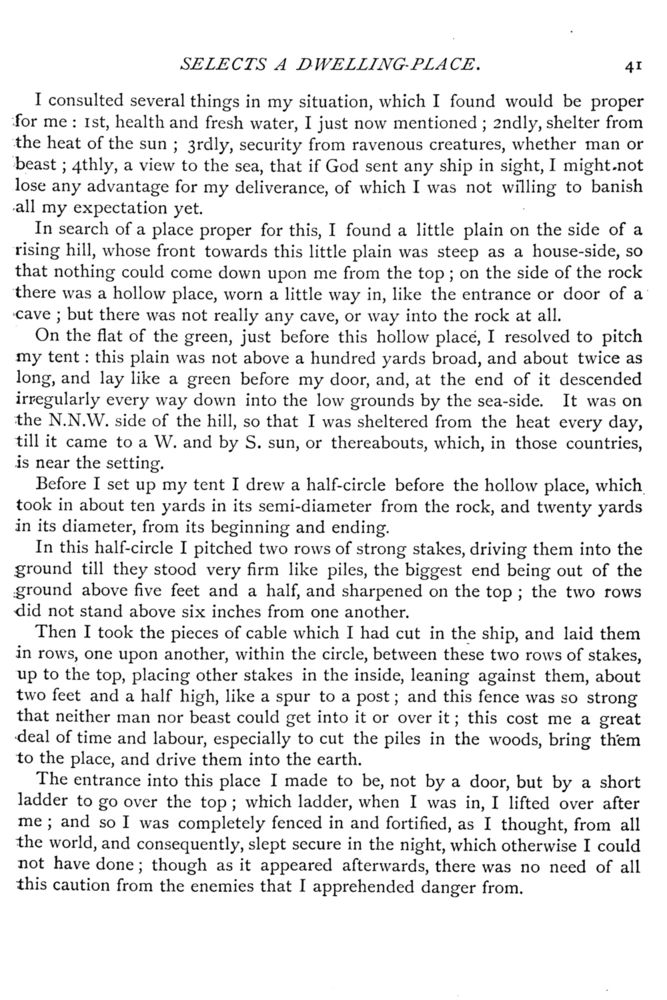 SELECTS A DWELLING-PLACE. 41

I consulted several things in my situation, which I found would be proper for me : 1st, health and fresh water, I just now mentioned ; 2ndly, shelter from the heat of the sun ; 3rdly, security from ravenous creatures, whether man or beast ; 4thly, a view to the sea, that if God sent any ship in sight, I might not lose any advantage for my deliverance, of which I was not willing to banish all my expectation yet.

In search of a place proper for this, I found a little plain on the side of a rising hill, whose front towards this little plain was steep as a house-side, so that nothing could come down upon me from the top ; on the side of the rock there was a hollow place, worn a little way in, like the entrance or door of a cave ; but there was not really any cave, or way into the rock at all.

On the flat of the green, just before this hollow place, I resolved to pitch my tent : this plain was not above a hundred yards broad, and about twice as long, and lay like a green before my door, and, at the end of it descended irregularly every way down into the low grounds by the sea-side. It was on the N.N.W. side of the hill, so that I was sheltered from the heat every day, till it came to a W. and by S. sun, or thereabouts, which, in those countries, is near the setting.

Before I set up my tent I drew a half-circle before the hollow place, which took in about ten yards in its semi-diameter from the rock, and twenty yards in its diameter, from its beginning and ending.

In this half-circle I pitched two rows of strong stakes, driving them into the ground till they stood very firm like piles, the biggest end being out of the ground above five feet and a half, and sharpened on the top ; the two rows did not stand above six inches from one another.

Then I took the pieces of cable which I had cut in the ship, and laid them in rows, one upon another, within the circle, between these two rows of stakes, up to the top, placing other stakes in the inside, leaning against them, about two feet and a half high, like a spur to a post ; and this fence was so strong that neither man nor beast could get into it or over it ; this cost me a great deal of time and labour, especially to cut the piles in the woods, bring them to the place, and drive them into the earth.

The entrance into this place I made to be, not by a door, but by a short ladder to go over the top ; which ladder, when I was in, I lifted over after me ; and so I was completely fenced in and fortified, as I thought, from all the world, and consequently, slept secure in the night, which otherwise I could not have done ; though as it appeared afterwards, there was no need of all this caution from the enemies that I apprehended danger from.